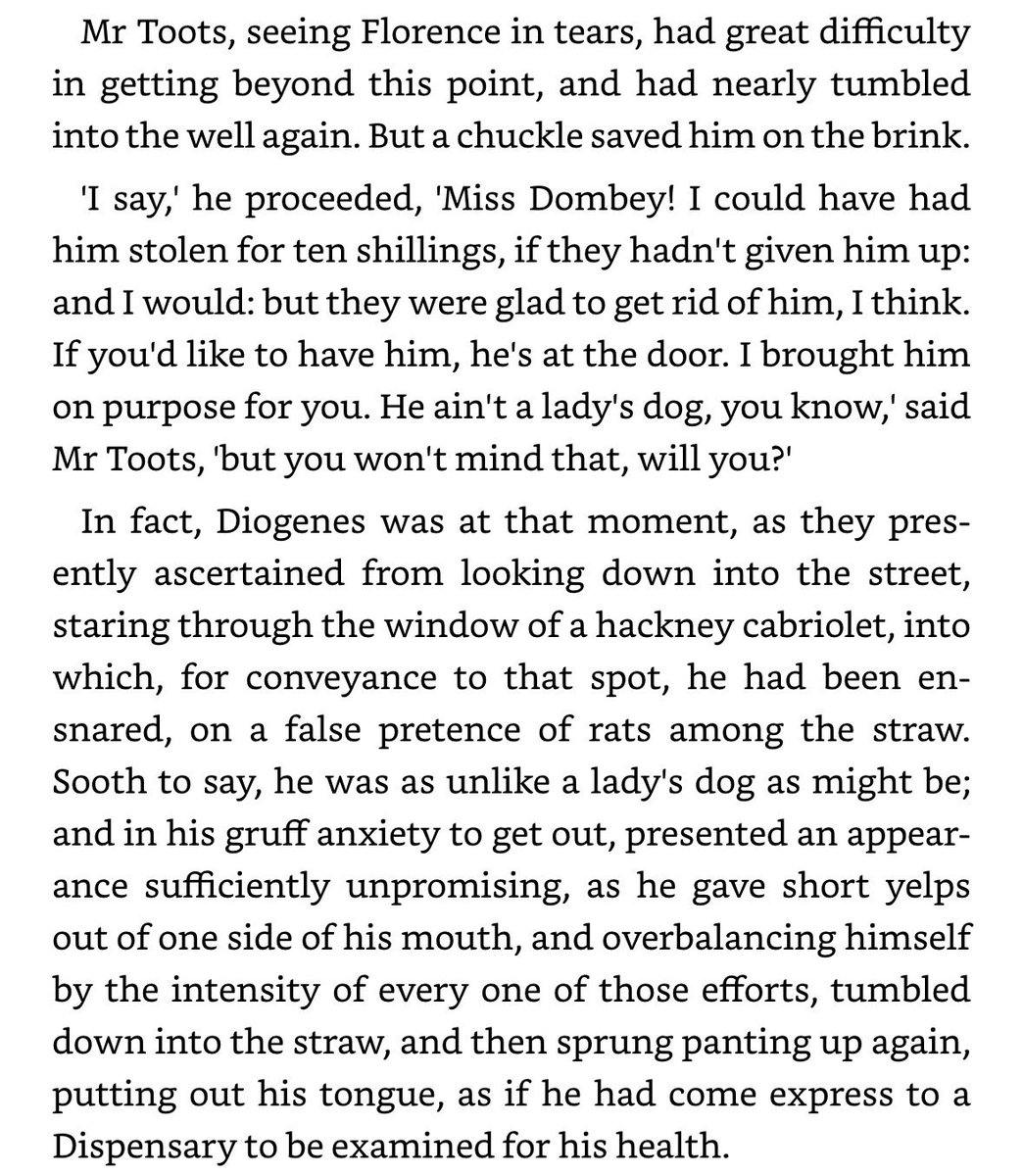 Mr Toots, seeing Florence in tears, had great difficulty in getting beyond this point, and had nearly tumbled into the well again. But a chuckle saved him on the brink.

'I say,' he proceeded, 'Miss Dombey! I could have had him stolen for ten shillings, if they hadn't given him up: and I would: but they were glad to get rid of him, I think. If you'd like to have him, he's at the door. I brought him on purpose for you. He ain't a lady's dog, you know,' said Mr Toots, 'but you won't mind that, will you?'

In fact, Diogenes was at that moment, as they presently ascertained from looking down into the street, staring through the window of a hackney cabriolet, into which, for conveyance to that spot, he had been ensnared, on a false pretence of rats among the straw. Sooth to say, he was as unlike a lady's dog as might be; and in his gruff anxiety to get out, presented an appearance sufficiently unpromising, as he gave short yelps out of one side of his mouth, and overbalancing himself by the intensity of every one of those efforts, tumbled down into the straw, and then sprung panting up again, putting out his tongue, as if he had come express to a Dispensary to be examined for his health.